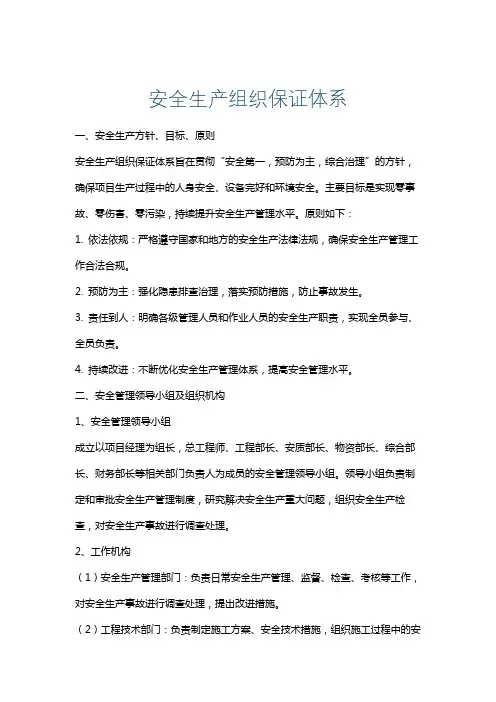 安全生产组织保证体系

一、安全生产方针、目标、原则

安全生产组织保证体系旨在贯彻“安全第一，预防为主，综合治理”的方针，确保项目生产过程中的人身安全、设备完好和环境安全。主要目标是实现零事故、零伤害、零污染，持续提升安全生产管理水平。原则如下：

1. 依法依规：严格遵守国家和地方的安全生产法律法规，确保安全生产管理工作合法合规。

2. 预防为主：强化隐患排查治理，落实预防措施，防止事故发生。

3. 责任到人：明确各级管理人员和作业人员的安全生产职责，实现全员参与、全员负责。

4. 持续改进：不断优化安全生产管理体系，提高安全管理水平。

二、安全管理领导小组及组织机构

1、安全管理领导小组

成立以项目经理为组长，总工程师、工程部长、安质部长、物资部长、综合部长、财务部长等相关部门负责人为成员的安全管理领导小组。领导小组负责制定和审批安全生产管理制度，研究解决安全生产重大问题，组织安全生产检查，对安全生产事故进行调查处理。

2、工作机构

（1）安全生产管理部门：负责日常安全生产管理、监督、检查、考核等工作，对安全生产事故进行调查处理，提出改进措施。

（2）工程技术部门：负责制定施工方案、安全技术措施，组织施工过程中的安